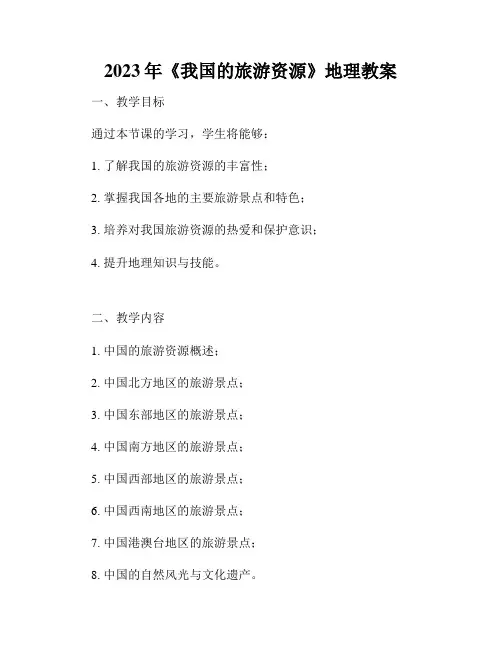 2023年《我国的旅游资源》地理教案

一、教学目标

通过本节课的学习，学生将能够：

1. 了解我国的旅游资源的丰富性；

2. 掌握我国各地的主要旅游景点和特色；

3. 培养对我国旅游资源的热爱和保护意识；

4. 提升地理知识与技能。

二、教学内容

1. 中国的旅游资源概述；

2. 中国北方地区的旅游景点；

3. 中国东部地区的旅游景点；

4. 中国南方地区的旅游景点；

5. 中国西部地区的旅游景点；

6. 中国西南地区的旅游景点；

7. 中国港澳台地区的旅游景点；

8. 中国的自然风光与文化遗产。